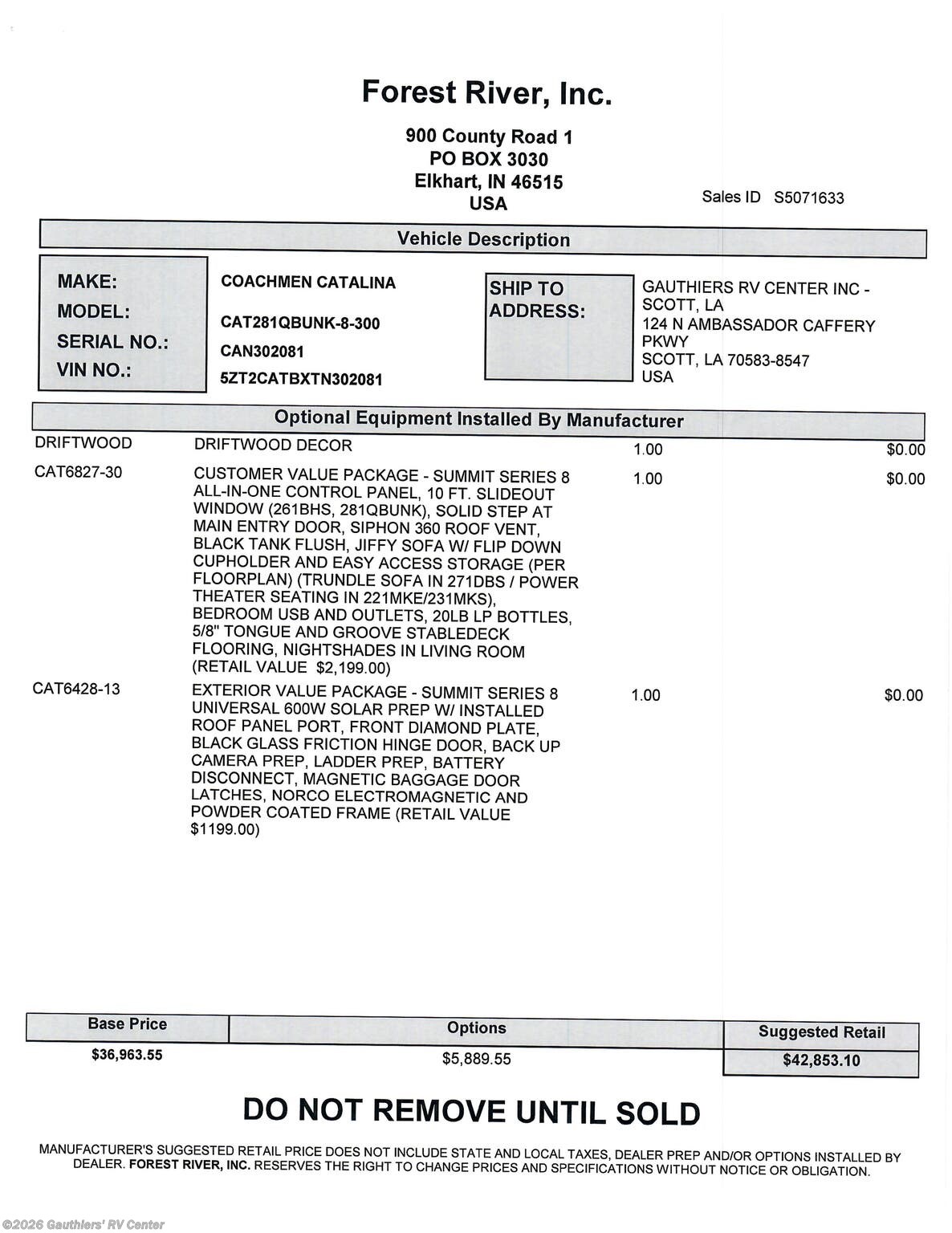 Forest River, Inc.

900 County Road 1
PO BOX 3030
Elkhart, IN 46515
USA

Sales ID S5071633

Vehicle Description

MAKE: COACHMEN CATALINA
MODEL: CAT281QBUNK-8-300
SERIAL NO.: CAN302081
VIN NO.: 5ZT2CATBXTN302081

SHIP TO ADDRESS:

GAUTHIERS RV CENTER INC - SCOTT, LA
124 N AMBASSADOR CAFFERY PKWY
SCOTT, LA 70583-8547
USA

Optional Equipment Installed By Manufacturer

| | | | |
|---|---|---|---|
| DRIFTWOOD | DRIFTWOOD DECOR | 1.00 | $0.00 |
| CAT6827-30 | CUSTOMER VALUE PACKAGE - SUMMIT SERIES 8 ALL-IN-ONE CONTROL PANEL, 10 FT. SLIDEOUT WINDOW (261BHS, 281QBUNK), SOLID STEP AT MAIN ENTRY DOOR, SIPHON 360 ROOF VENT, BLACK TANK FLUSH, JIFFY SOFA W/ FLIP DOWN CUPHOLDER AND EASY ACCESS STORAGE (PER FLOORPLAN) (TRUNDLE SOFA IN 271DBS / POWER THEATER SEATING IN 221MKE/231MKS), BEDROOM USB AND OUTLETS, 20LB LP BOTTLES, 5/8" TONGUE AND GROOVE STABLEDECK FLOORING, NIGHTSHADES IN LIVING ROOM (RETAIL VALUE $2,199.00) | 1.00 | $0.00 |
| CAT6428-13 | EXTERIOR VALUE PACKAGE - SUMMIT SERIES 8 UNIVERSAL 600W SOLAR PREP W/ INSTALLED ROOF PANEL PORT, FRONT DIAMOND PLATE, BLACK GLASS FRICTION HINGE DOOR, BACK UP CAMERA PREP, LADDER PREP, BATTERY DISCONNECT, MAGNETIC BAGGAGE DOOR LATCHES, NORCO ELECTROMAGNETIC AND POWDER COATED FRAME (RETAIL VALUE $1199.00) | 1.00 | $0.00 |

| Base Price | Options | Suggested Retail |
|---|---|---|
| $36,963.55 | $5,889.55 | $42,853.10 |

DO NOT REMOVE UNTIL SOLD

MANUFACTURER'S SUGGESTED RETAIL PRICE DOES NOT INCLUDE STATE AND LOCAL TAXES, DEALER PREP AND/OR OPTIONS INSTALLED BY DEALER. FOREST RIVER, INC. RESERVES THE RIGHT TO CHANGE PRICES AND SPECIFICATIONS WITHOUT NOTICE OR OBLIGATION.

©2026 Gauthiers' RV Center